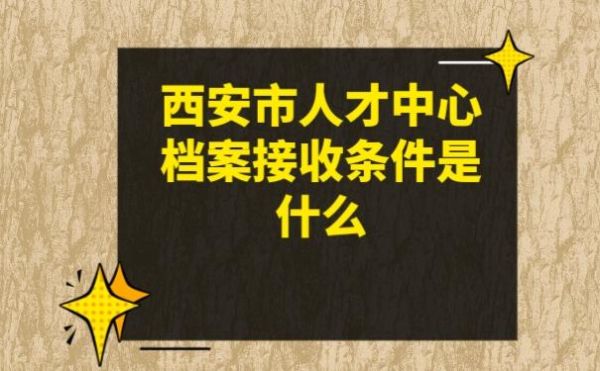 西安市人才中心档案接收条件是什么